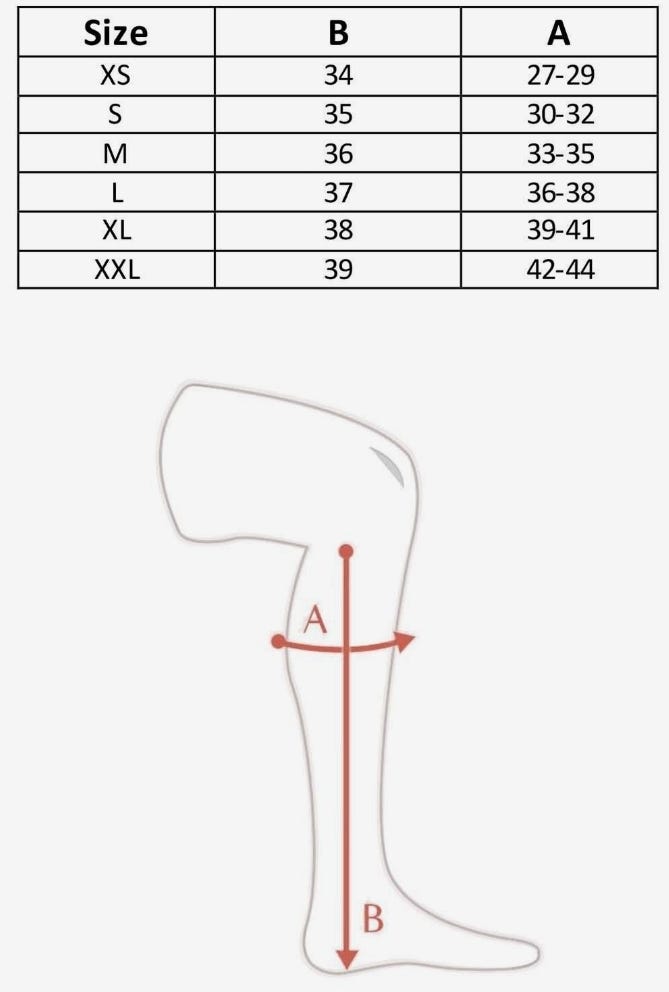 | Size | B | A |
|---|---|---|
| XS | 34 | 27-29 |
| S | 35 | 30-32 |
| M | 36 | 33-35 |
| L | 37 | 36-38 |
| XL | 38 | 39-41 |
| XXL | 39 | 42-44 |

A

B